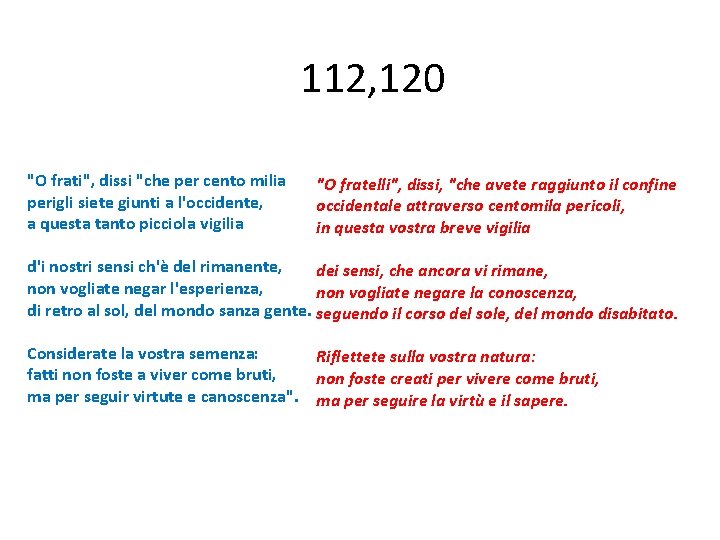 112,120

"O frati", dissi "che per cento milia
perigli siete giunti a l'occidente,
a questa tanto picciola vigilia

d'i nostri sensi ch'è del rimanente,
non vogliate negar l'esperienza,
di retro al sol, del mondo sanza gente.

Considerate la vostra semenza:
fatti non foste a viver come bruti,
ma per seguir virtute e canoscenza".

"O fratelli", dissi, "che avete raggiunto il confine
occidentale attraverso centomila pericoli,
in questa vostra breve vigilia

dei sensi, che ancora vi rimane,
non vogliate negare la conoscenza,
seguendo il corso del sole, del mondo disabitato.

Riflettete sulla vostra natura:
non foste creati per vivere come bruti,
ma per seguire la virtù e il sapere.